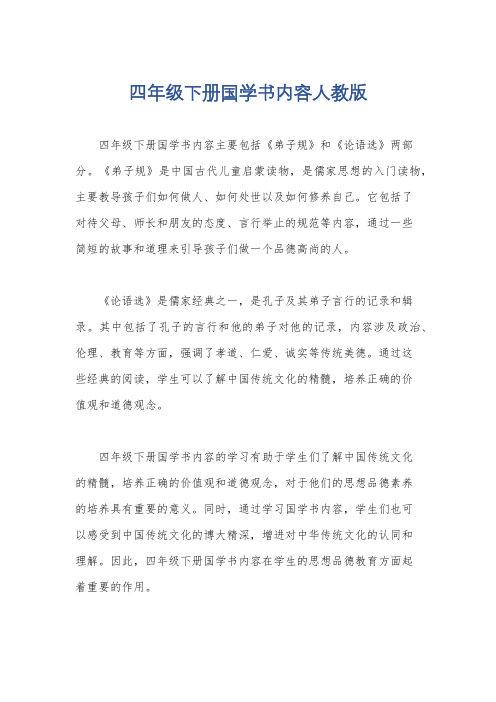 四年级下册国学书内容人教版

四年级下册国学书内容主要包括《弟子规》和《论语选》两部分。《弟子规》是中国古代儿童启蒙读物，是儒家思想的入门读物，主要教导孩子们如何做人、如何处世以及如何修养自己。它包括了对待父母、师长和朋友的态度、言行举止的规范等内容，通过一些简短的故事和道理来引导孩子们做一个品德高尚的人。

《论语选》是儒家经典之一，是孔子及其弟子言行的记录和辑录。其中包括了孔子的言行和他的弟子对他的记录，内容涉及政治、伦理、教育等方面，强调了孝道、仁爱、诚实等传统美德。通过这些经典的阅读，学生可以了解中国传统文化的精髓，培养正确的价值观和道德观念。

四年级下册国学书内容的学习有助于学生们了解中国传统文化的精髓，培养正确的价值观和道德观念，对于他们的思想品德素养的培养具有重要的意义。同时，通过学习国学书内容，学生们也可以感受到中国传统文化的博大精深，增进对中华传统文化的认同和理解。因此，四年级下册国学书内容在学生的思想品德教育方面起着重要的作用。